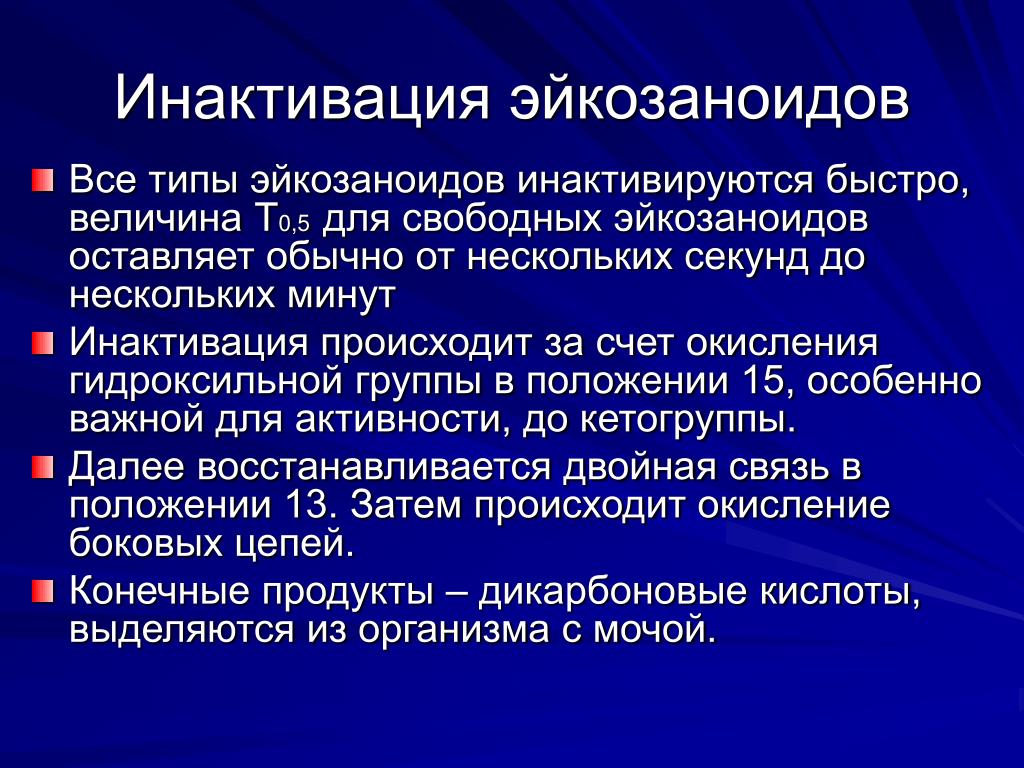 Инактивация эйкозаноидов

Все типы эйкозаноидов инактивируются быстро, величина $T_{0,5}$ для свободных эйкозаноидов оставляет обычно от нескольких секунд до нескольких минут

Инактивация происходит за счет окисления гидроксильной группы в положении 15, особенно важной для активности, до кетогруппы.

Далее восстанавливается двойная связь в положении 13. Затем происходит окисление боковых цепей.

Конечные продукты – дикарбоновые кислоты, выделяются из организма с мочой.